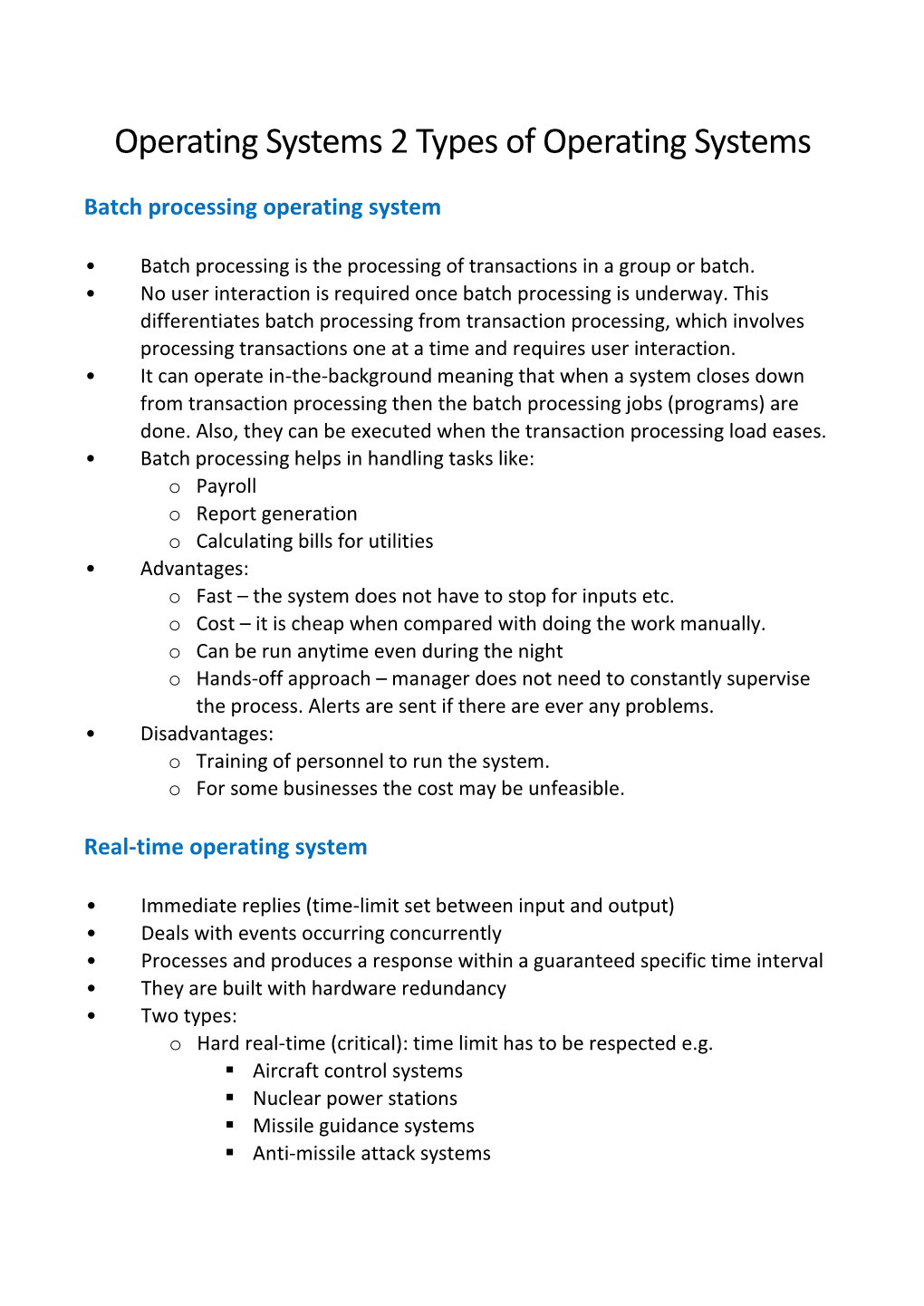 Operating Systems 2 Types of Operating Systems

Batch processing operating system

• Batch processing is the processing of transactions in a group or batch.
• No user interaction is required once batch processing is underway. This differentiates batch processing from transaction processing, which involves processing transactions one at a time and requires user interaction.
• It can operate in-the-background meaning that when a system closes down from transaction processing then the batch processing jobs (programs) are done. Also, they can be executed when the transaction processing load eases.
• Batch processing helps in handling tasks like:
  o Payroll
  o Report generation
  o Calculating bills for utilities
• Advantages:
  o Fast – the system does not have to stop for inputs etc.
  o Cost – it is cheap when compared with doing the work manually.
  o Can be run anytime even during the night
  o Hands-off approach – manager does not need to constantly supervise the process. Alerts are sent if there are ever any problems.
• Disadvantages:
  o Training of personnel to run the system.
  o For some businesses the cost may be unfeasible.

Real-time operating system

• Immediate replies (time-limit set between input and output)
• Deals with events occurring concurrently
• Processes and produces a response within a guaranteed specific time interval
• They are built with hardware redundancy
• Two types:
  o Hard real-time (critical): time limit has to be respected e.g.
    ▪ Aircraft control systems
    ▪ Nuclear power stations
    ▪ Missile guidance systems
    ▪ Anti-missile attack systems